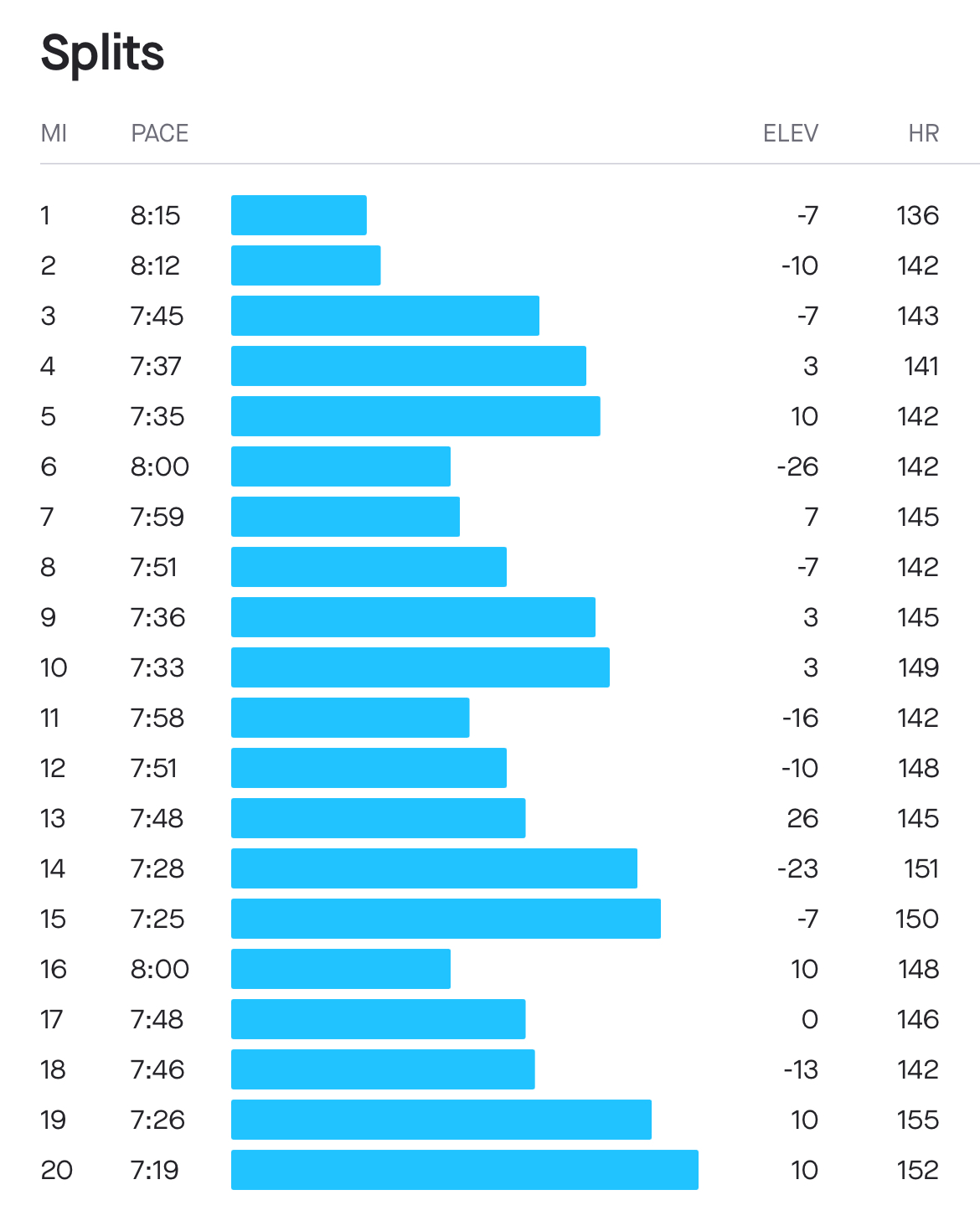 Splits

| MI | PACE | ELEV | HR |
|---|---|---|---|
| 1 | 8:15 | -7 | 136 |
| 2 | 8:12 | -10 | 142 |
| 3 | 7:45 | -7 | 143 |
| 4 | 7:37 | 3 | 141 |
| 5 | 7:35 | 10 | 142 |
| 6 | 8:00 | -26 | 142 |
| 7 | 7:59 | 7 | 145 |
| 8 | 7:51 | -7 | 142 |
| 9 | 7:36 | 3 | 145 |
| 10 | 7:33 | 3 | 149 |
| 11 | 7:58 | -16 | 142 |
| 12 | 7:51 | -10 | 148 |
| 13 | 7:48 | 26 | 145 |
| 14 | 7:28 | -23 | 151 |
| 15 | 7:25 | -7 | 150 |
| 16 | 8:00 | 10 | 148 |
| 17 | 7:48 | 0 | 146 |
| 18 | 7:46 | -13 | 142 |
| 19 | 7:26 | 10 | 155 |
| 20 | 7:19 | 10 | 152 |